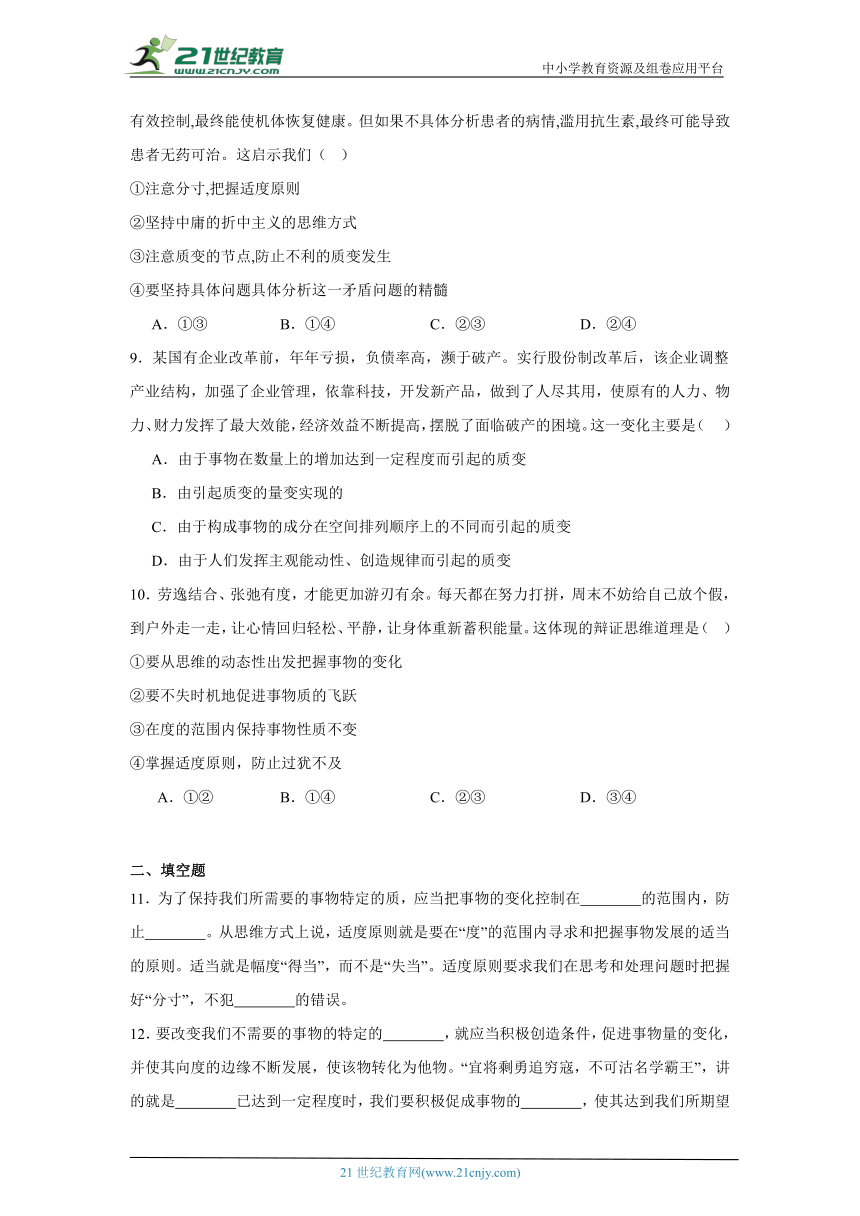 21世纪教育
www.21cnjy.com
中小学教育资源及组卷应用平台

有效控制,最终能使机体恢复健康。但如果不具体分析患者的病情,滥用抗生素,最终可能导致患者无药可治。这启示我们（ ）

①注意分寸,把握适度原则

②坚持中庸的折中主义的思维方式

③注意质变的节点,防止不利的质变发生

④要坚持具体问题具体分析这一矛盾问题的精髓

A．①③ B．①④ C．②③ D．②④

9．某国有企业改革前，年年亏损，负债率高，濒于破产。实行股份制改革后，该企业调整产业结构，加强了企业管理，依靠科技，开发新产品，做到了人尽其用，使原有的人力、物力、财力发挥了最大效能，经济效益不断提高，摆脱了面临破产的困境。这一变化主要是（ ）

A．由于事物在数量上的增加达到一定程度而引起的质变

B．由引起质变的量变实现的

C．由于构成事物的成分在空间排列顺序上的不同而引起的质变

D．由于人们发挥主观能动性、创造规律而引起的质变

10．劳逸结合、张弛有度，才能更加游刃有余。每天都在努力打拼，周末不妨给自己放个假，到户外走一走，让心情回归轻松、平静，让身体重新蓄积能量。这体现的辩证思维道理是（ ）

①要从思维的动态性出发把握事物的变化

②要不失时机地促进事物质的飞跃

③在度的范围内保持事物性质不变

④掌握适度原则，防止过犹不及

A．①② B．①④ C．②③ D．③④

二、填空题

11．为了保持我们所需要的事物特定的质，应当把事物的变化控制在________的范围内，防止________。从思维方式上说，适度原则就是要在“度”的范围内寻求和把握事物发展的适当的原则。适当就是幅度“得当”，而不是“失当”。适度原则要求我们在思考和处理问题时把握好“分寸”，不犯________的错误。

12．要改变我们不需要的事物的特定的________，就应当积极创造条件，促进事物量的变化，并使其向度的边缘不断发展，使该物转化为他物。“宜将剩勇追穷寇，不可沽名学霸王”，讲的就是________已达到一定程度时，我们要积极促成事物的________，使其达到我们所期望

21 世纪教育网(www.21cnjy.com)